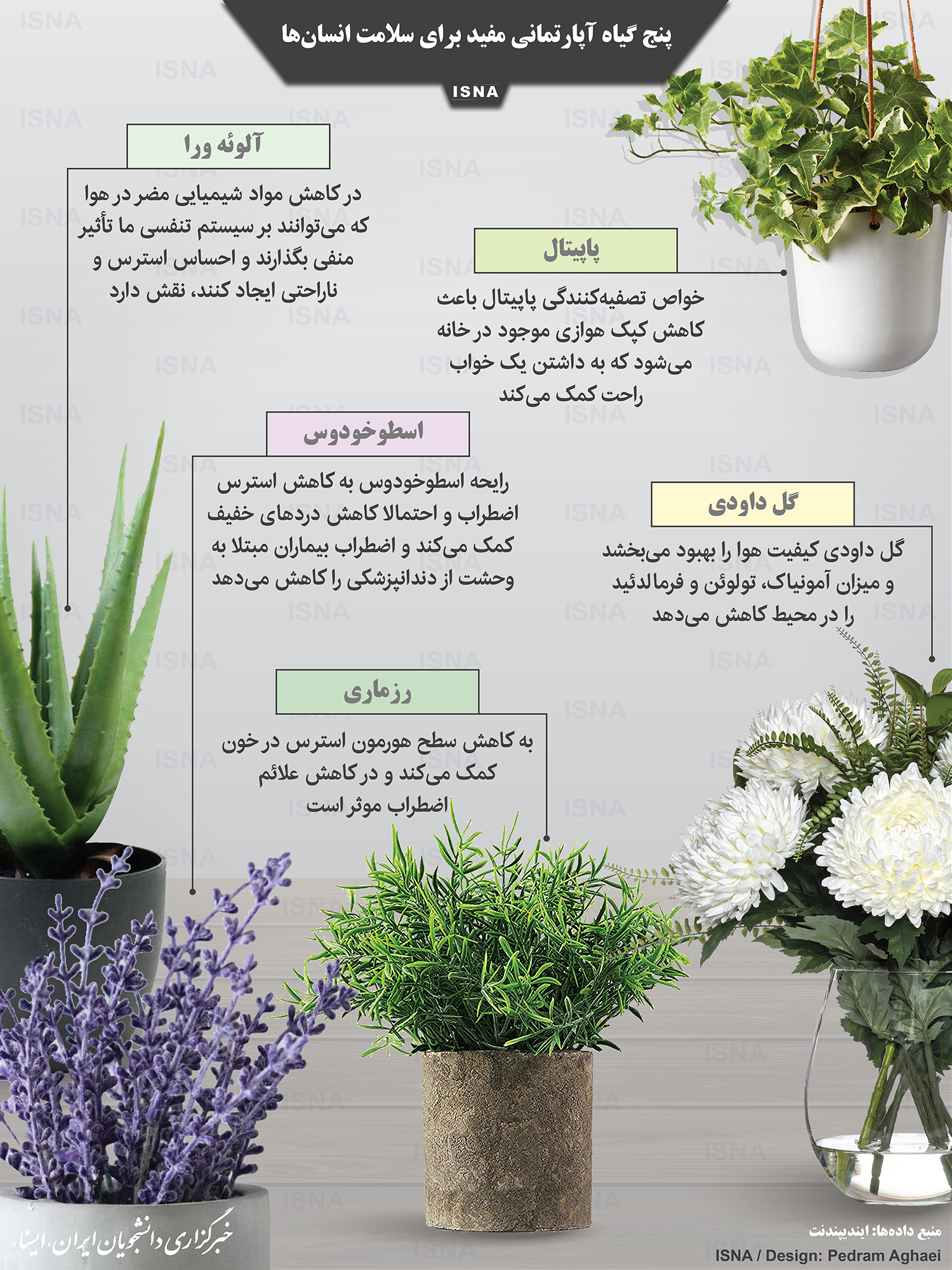 پنج گیاه آپارتمانی مفید برای سلامت انسان‌ها

ISNA

آلوئه ورا

در کاهش مواد شیمیایی مضر در هوا که می‌توانند بر سیستم تنفسی ما تأثیر منفی بگذارند و احساس استرس و ناراحتی ایجاد کنند، نقش دارد

پاپیتال

خواص تصفیه‌کنندگی پاپیتال باعث کاهش کپک هوازی موجود در خانه می‌شود که به داشتن یک خواب راحت کمک می‌کند

اسطوخودوس

رایحه اسطوخودوس به کاهش استرس اضطراب و احتمالا کاهش دردهای خفیف کمک می‌کند و اضطراب بیماران مبتلا به وحشت از دندانپزشکی را کاهش می‌دهد

گل داودی

گل داودی کیفیت هوا را بهبود می‌بخشد و میزان آمونیاک، تولوئن و فرمالدئید را در محیط کاهش می‌دهد

رزماری

به کاهش سطح هورمون استرس در خون کمک می‌کند و در کاهش علائم اضطراب موثر است

خبرگزاری دانشجویان ایران. ایسنا

منبع داده‌ها: ایندیپندنت
ISNA / Design: Pedram Aghaei